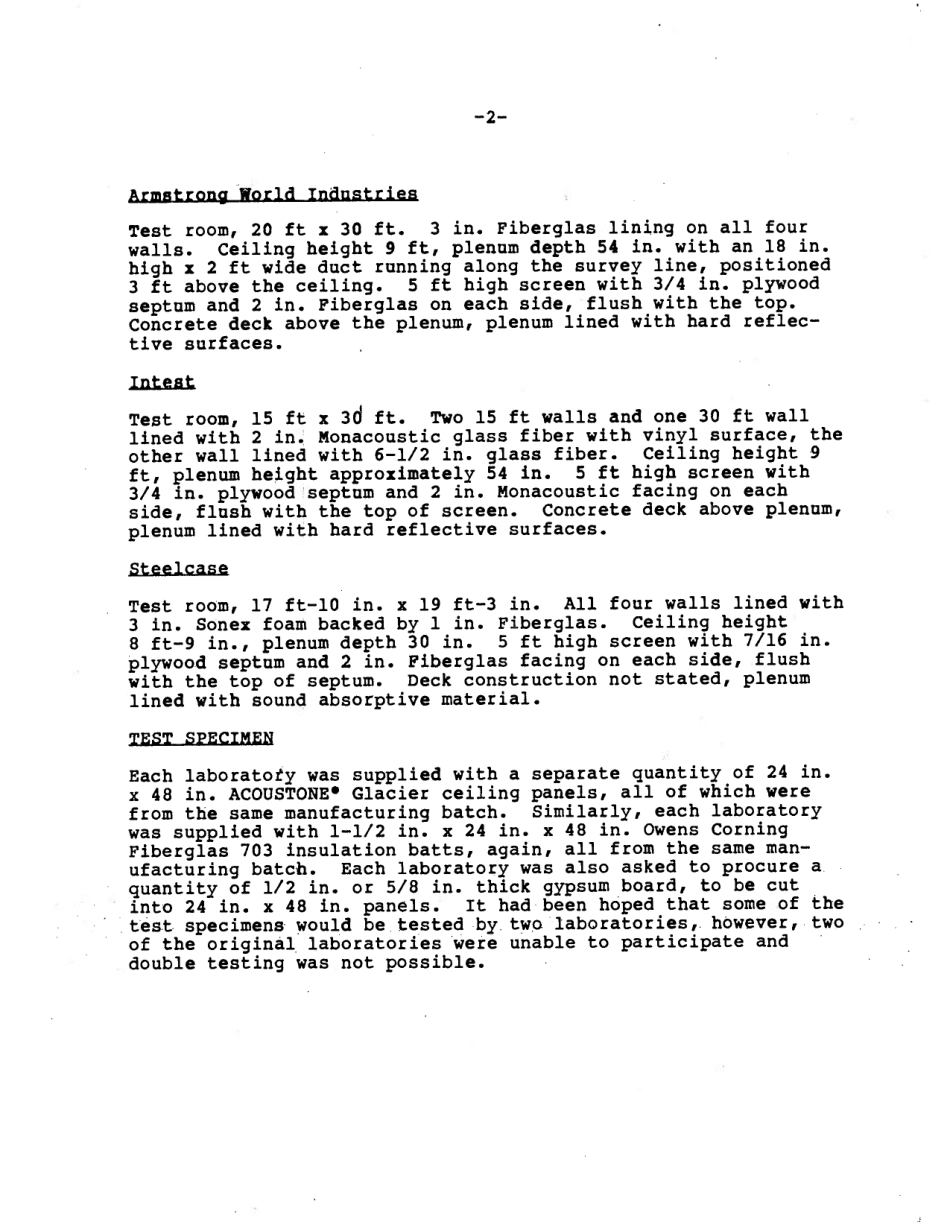 -2-

Armstrong World Industries

Test room, 20 ft x 30 ft. 3 in. Fiberglas lining on all four walls. Ceiling height 9 ft, plenum depth 54 in. with an 18 in. high x 2 ft wide duct running along the survey line, positioned 3 ft above the ceiling. 5 ft high screen with 3/4 in. plywood septum and 2 in. Fiberglas on each side, flush with the top. Concrete deck above the plenum, plenum lined with hard reflective surfaces.

Intest

Test room, 15 ft x 30 ft. Two 15 ft walls and one 30 ft wall lined with 2 in. Monacoustic glass fiber with vinyl surface, the other wall lined with 6-1/2 in. glass fiber. Ceiling height 9 ft, plenum height approximately 54 in. 5 ft high screen with 3/4 in. plywood septum and 2 in. Monacoustic facing on each side, flush with the top of screen. Concrete deck above plenum, plenum lined with hard reflective surfaces.

Steelcase

Test room, 17 ft-10 in. x 19 ft-3 in. All four walls lined with 3 in. Sonex foam backed by 1 in. Fiberglas. Ceiling height 8 ft-9 in., plenum depth 30 in. 5 ft high screen with 7/16 in. plywood septum and 2 in. Fiberglas facing on each side, flush with the top of septum. Deck construction not stated, plenum lined with sound absorptive material.

TEST SPECIMEN

Each laboratory was supplied with a separate quantity of 24 in. x 48 in. ACOUSTONE® Glacier ceiling panels, all of which were from the same manufacturing batch. Similarly, each laboratory was supplied with 1-1/2 in. x 24 in. x 48 in. Owens Corning Fiberglas 703 insulation batts, again, all from the same manufacturing batch. Each laboratory was also asked to procure a quantity of 1/2 in. or 5/8 in. thick gypsum board, to be cut into 24 in. x 48 in. panels. It had been hoped that some of the test specimens would be tested by two laboratories, however, two of the original laboratories were unable to participate and double testing was not possible.